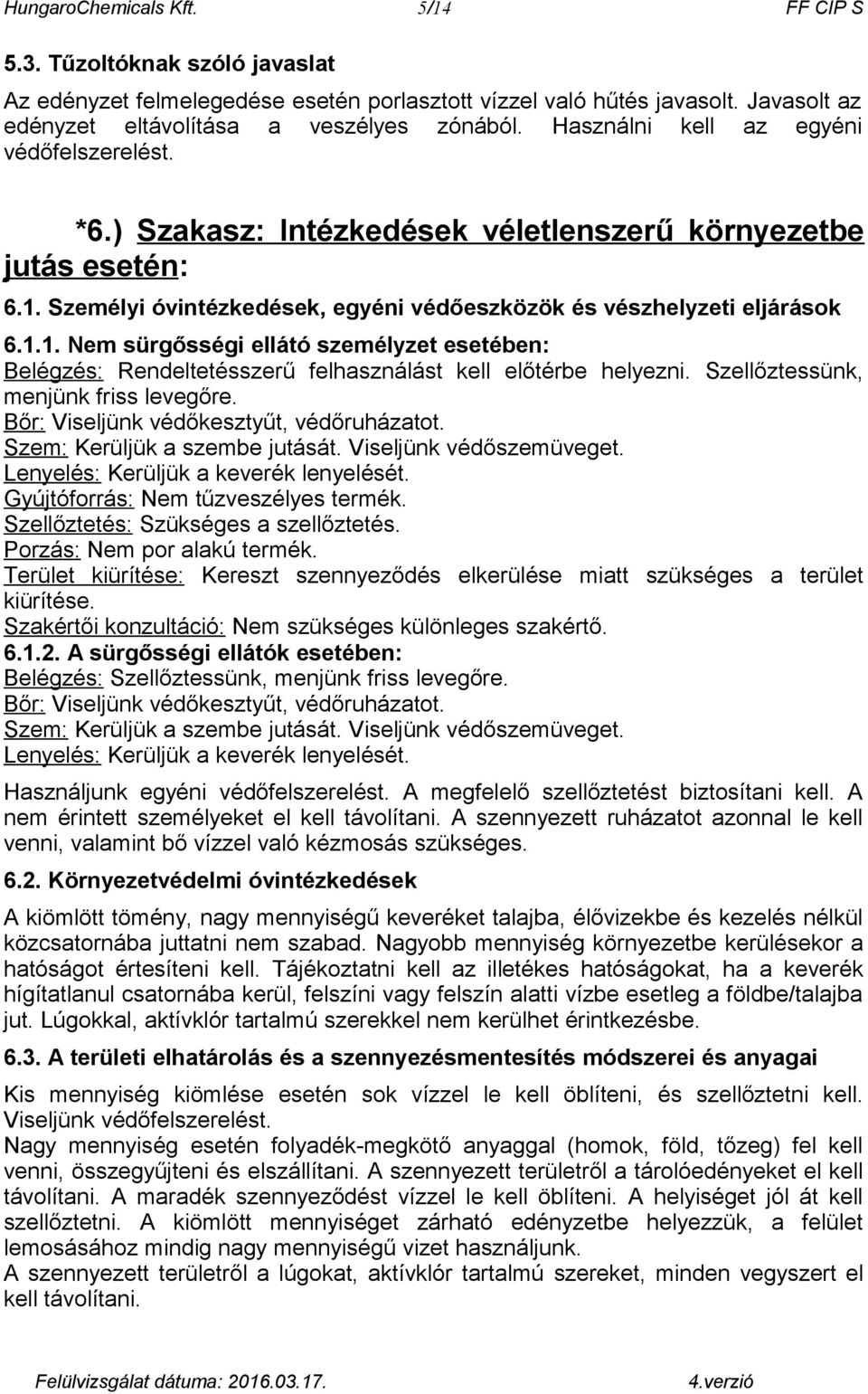 HungaroChemicals Kft. 5/14 FF CIP S

5.3. Tűzoltóknak szóló javaslat

Az edényzet felmelegedése esetén porlasztott vízzel való hűtés javasolt. Javasolt az edényzet eltávolítása a veszélyes zónából. Használni kell az egyéni védőfelszerelést.

*6.) Szakasz: Intézkedések véletlenszerű környezetbe jutás esetén:

6.1. Személyi óvintézkedések, egyéni védőeszközök és vészhelyzeti eljárások

6.1.1. Nem sürgősségi ellátó személyzet esetében:
Belégzés: Rendeltetésszerű felhasználást kell előtérbe helyezni. Szellőztessünk, menjünk friss levegőre.
Bőr: Viseljünk védőkesztyűt, védőruházatot.
Szem: Kerüljük a szembe jutását. Viseljünk védőszemüveget.
Lenyelés: Kerüljük a keverék lenyelését.
Gyújtóforrás: Nem tűzveszélyes termék.
Szellőztetés: Szükséges a szellőztetés.
Porzás: Nem por alakú termék.
Terület kiürítése: Kereszt szennyeződés elkerülése miatt szükséges a terület kiürítése.
Szakértői konzultáció: Nem szükséges különleges szakértő.
6.1.2. A sürgősségi ellátók esetében:
Belégzés: Szellőztessünk, menjünk friss levegőre.
Bőr: Viseljünk védőkesztyűt, védőruházatot.
Szem: Kerüljük a szembe jutását. Viseljünk védőszemüveget.
Lenyelés: Kerüljük a keverék lenyelését.

Használjunk egyéni védőfelszerelést. A megfelelő szellőztetést biztosítani kell. A nem érintett személyeket el kell távolítani. A szennyezett ruházatot azonnal le kell venni, valamint bő vízzel való kézmosás szükséges.

6.2. Környezetvédelmi óvintézkedések

A kiömlött tömény, nagy mennyiségű keveréket talajba, élővizekbe és kezelés nélkül közcsatornába juttatni nem szabad. Nagyobb mennyiség környezetbe kerülésekor a hatóságot értesíteni kell. Tájékoztatni kell az illetékes hatóságokat, ha a keverék hígítatlanul csatornába kerül, felszíni vagy felszín alatti vízbe esetleg a földbe/talajba jut. Lúgokkal, aktívklór tartalmú szerekkel nem kerülhet érintkezésbe.

6.3. A területi elhatárolás és a szennyezésmentesítés módszerei és anyagai

Kis mennyiség kiömlése esetén sok vízzel le kell öblíteni, és szellőztetni kell. Viseljünk védőfelszerelést.
Nagy mennyiség esetén folyadék-megkötő anyaggal (homok, föld, tőzeg) fel kell venni, összegyűjteni és elszállítani. A szennyezett területről a tárolóedényeket el kell távolítani. A maradék szennyeződést vízzel le kell öblíteni. A helyiséget jól át kell szellőztetni. A kiömlött mennyiséget zárható edényzetbe helyezzük, a felület lemosásához mindig nagy mennyiségű vizet használjunk.
A szennyezett területről a lúgokat, aktívklór tartalmú szereket, minden vegyszert el kell távolítani.

Felülvizsgálat dátuma: 2016.03.17. 4.verzió